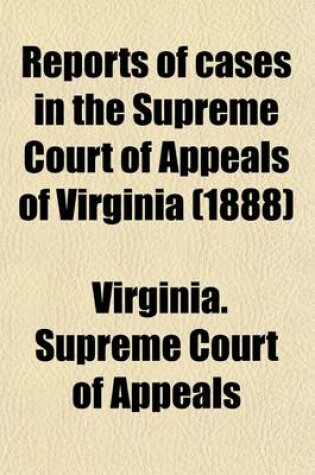 Reports of cases in the Supreme Court of Appeals of Virginia (1888)

Virginia. Supreme Court of Appeals